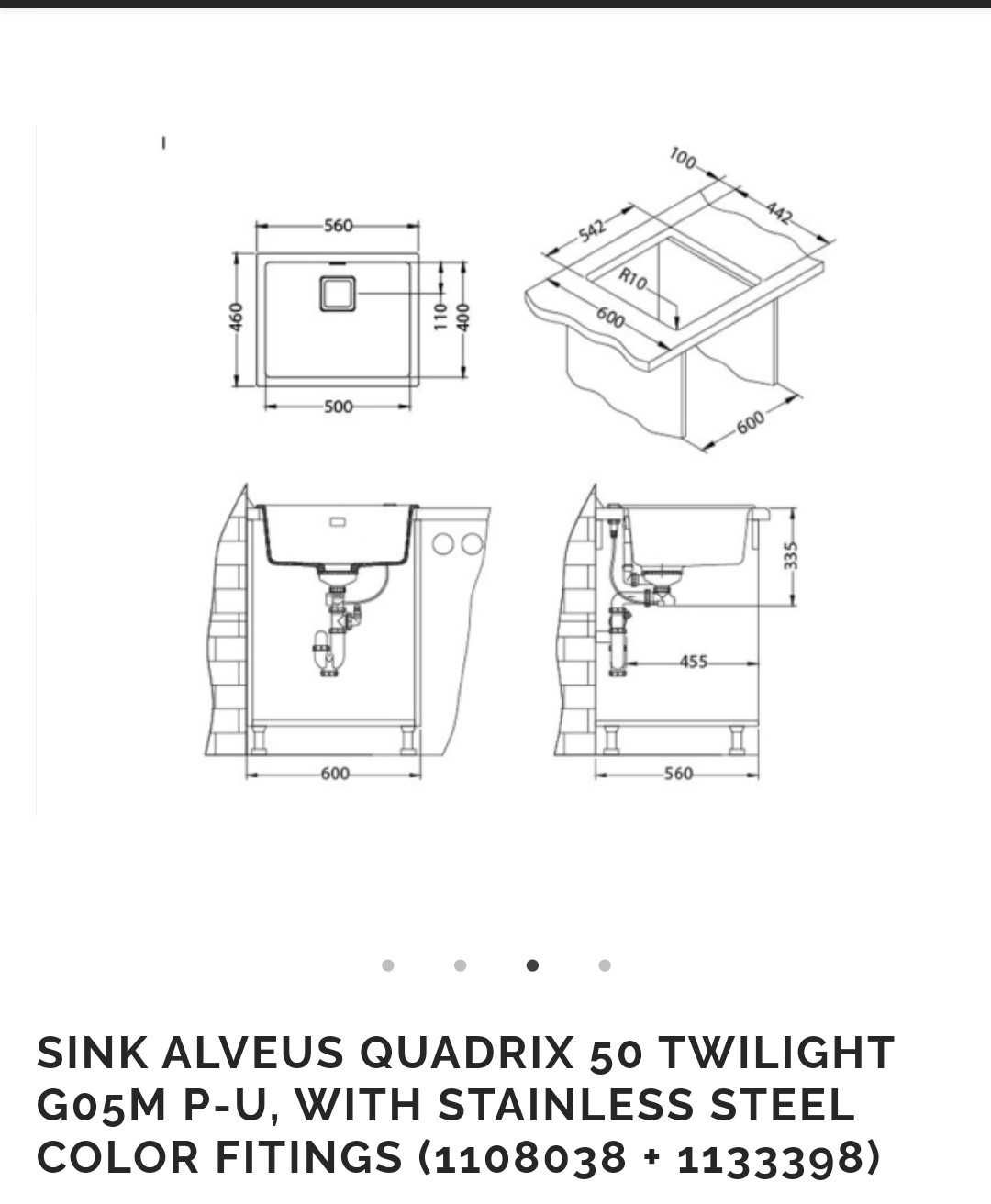 560
460
110
400
500
100
442
542
R10
600
600
335
455
600
560

SINK ALVEUS QUADRIX 50 TWILIGHT G05M P-U, WITH STAINLESS STEEL COLOR FITINGS (1108038 + 1133398)